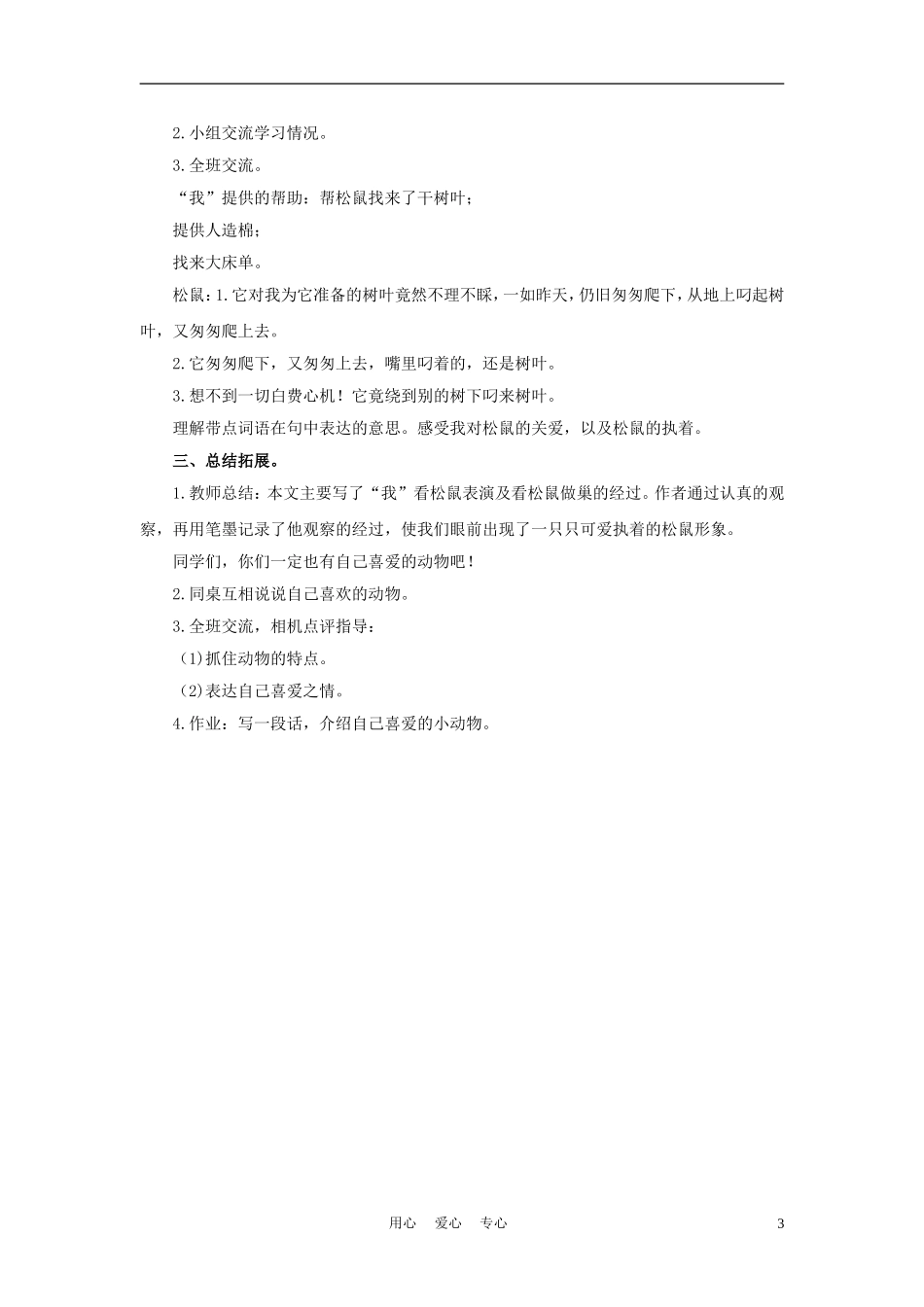 2.小组交流学习情况。

3.全班交流。

“我”提供的帮助：帮松鼠找来了干树叶；

提供人造棉；

找来大床单。

松鼠：1.它对我为它准备的树叶竟然不理不睬，一如昨天，仍旧匆匆爬下，从地上叼起树叶，又匆匆爬上去。

2.它匆匆爬下，又匆匆上去，嘴里叼着的，还是树叶。

3.想不到一切白费心机！它竟绕到别的树下叼来树叶。

理解带点词语在句中表达的意思。感受我对松鼠的关爱，以及松鼠的执着。

三、总结拓展。

1.教师总结：本文主要写了“我”看松鼠表演及看松鼠做巢的经过。作者通过认真的观察，再用笔墨记录了他观察的经过，使我们眼前出现了一只只可爱执着的松鼠形象。

同学们，你们一定也有自己喜爱的动物吧！

2.同桌互相说说自己喜欢的动物。

3.全班交流，相机点评指导：

(1)抓住动物的特点。

(2)表达自己喜爱之情。

4.作业：写一段话，介绍自己喜爱的小动物。

用心 爱心 专心 3